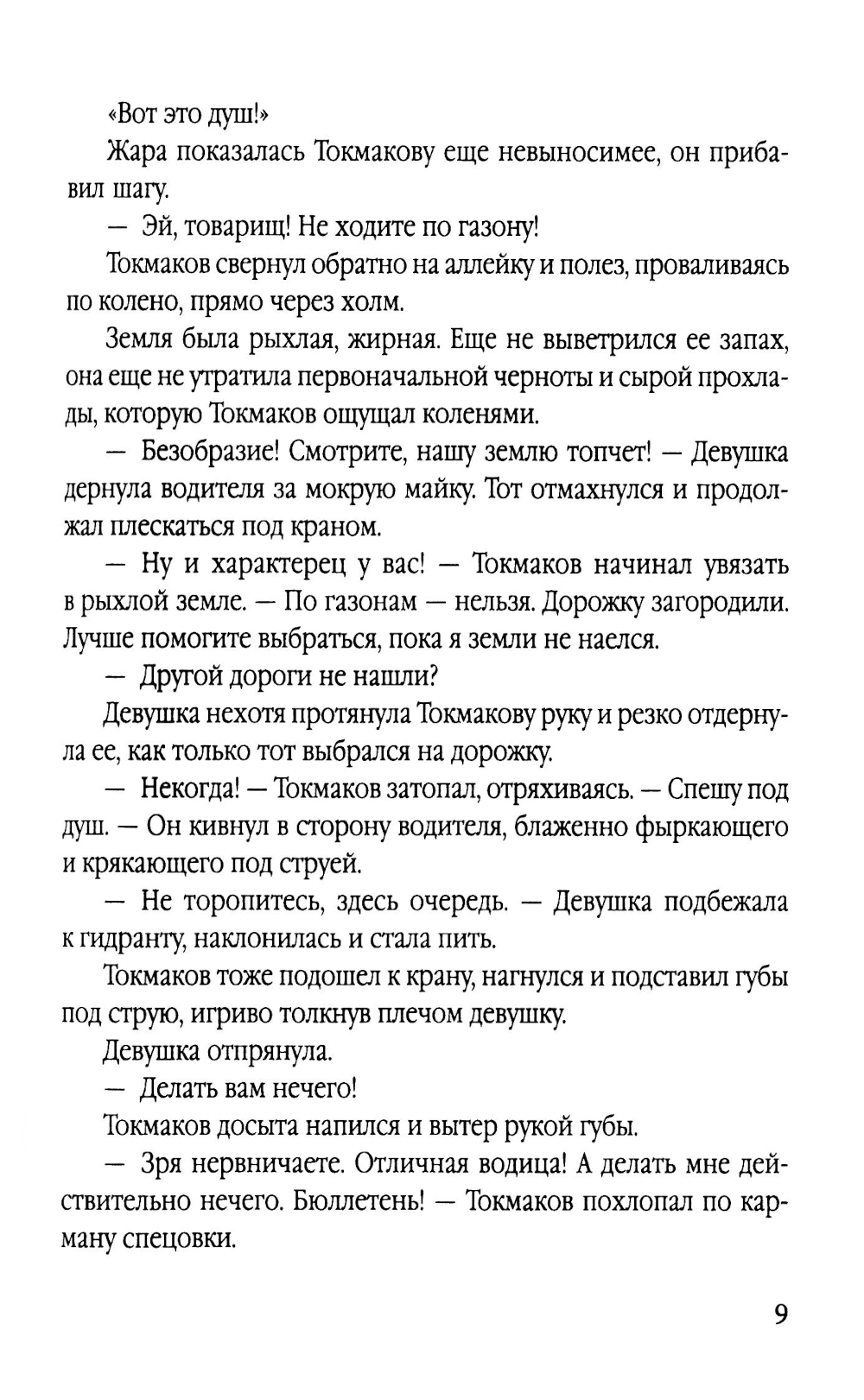 «Вот это душ!»

Жара показалась Токмакову еще невыносимее, он прибавил шагу.

— Эй, товарищ! Не ходите по газону!

Токмаков свернул обратно на аллейку и полез, проваливаясь по колено, прямо через холм.

Земля была рыхлая, жирная. Еще не выветрился ее запах, она еще не утратила первоначальной черноты и сырой прохлады, которую Токмаков ощущал коленями.

— Безобразие! Смотрите, нашу землю топчет! — Девушка дернула водителя за мокрую майку. Тот отмахнулся и продолжал плескаться под краном.

— Ну и характерец у вас! — Токмаков начинал увязать в рыхлой земле. — По газонам — нельзя. Дорожку загородили. Лучше помогите выбраться, пока я земли не наелся.

— Другой дороги не нашли?

Девушка нехотя протянула Токмакову руку и резко отдернула ее, как только тот выбрался на дорожку.

— Некогда! — Токмаков затопал, отряхиваясь. — Спешу под душ. — Он кивнул в сторону водителя, блаженно фыркающего и крякающего под струей.

— Не торопитесь, здесь очередь. — Девушка подбежала к гидранту, наклонилась и стала пить.

Токмаков тоже подошел к крану, нагнулся и подставил губы под струю, игриво толкнув плечом девушку.

Девушка отпрянула.

— Делать вам нечего!

Токмаков досыта напился и вытер рукой губы.

— Зря нервничаете. Отличная водица! А делать мне действительно нечего. Бюллетень! — Токмаков похлопал по карману спецовки.

9